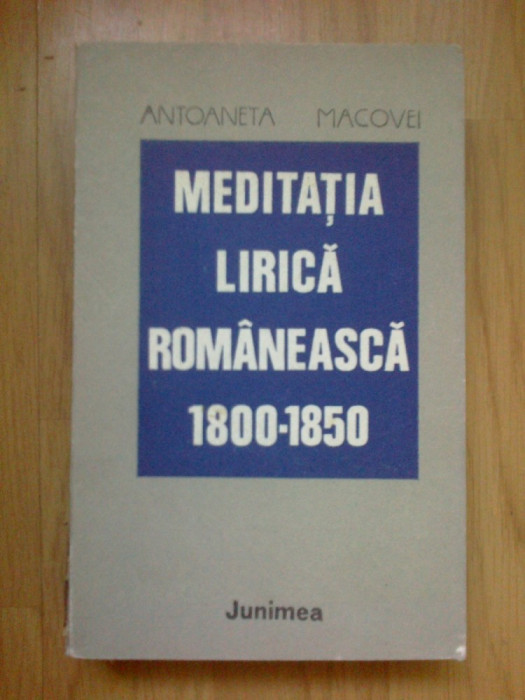 ANTOANETA MACOVEI

MEDITAȚIA
LIRICĂ
ROMÂNEASCĂ
1800-1850

Junimea